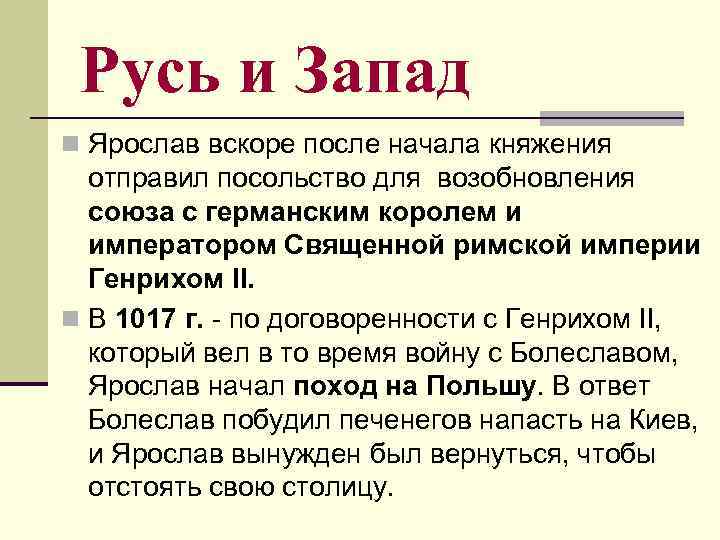 Русь и Запад

Ярослав вскоре после начала княжения отправил посольство для возобновления союза с германским королем и императором Священной римской империи Генрихом II.

В 1017 г. - по договоренности с Генрихом II, который вел в то время войну с Болеславом, Ярослав начал поход на Польшу. В ответ Болеслав побудил печенегов напасть на Киев, и Ярослав вынужден был вернуться, чтобы отстоять свою столицу.